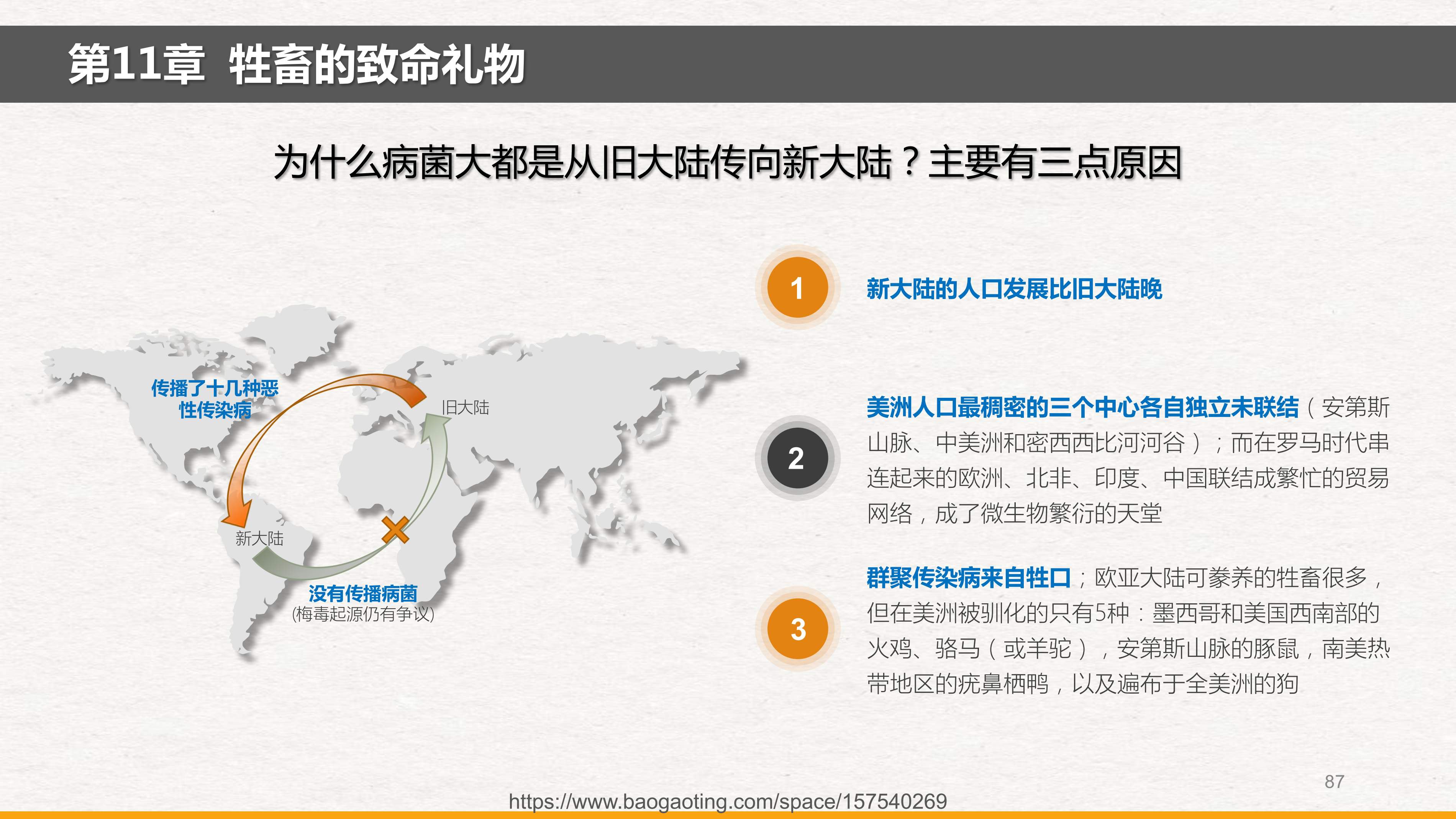 第11章 牲畜的致命礼物

为什么病菌大都是从旧大陆传向新大陆？主要有三点原因

传播了十几种恶性传染病

旧大陆

新大陆

没有传播病菌
(梅毒起源仍有争议)

1

新大陆的人口发展比旧大陆晚

2

美洲人口最稠密的三个中心各自独立未联结（安第斯山脉、中美洲和密西西比河河谷）；而在罗马时代串连起来的欧洲、北非、印度、中国联结成繁忙的贸易网络，成了微生物繁衍的天堂

3

群聚传染病来自牲口；欧亚大陆可豢养的牲畜很多，但在美洲被驯化的只有5种：墨西哥和美国西南部的火鸡、骆马（或羊驼），安第斯山脉的豚鼠，南美热带地区的疣鼻栖鸭，以及遍布于全美洲的狗

87

https://www.baogaoting.com/space/157540269